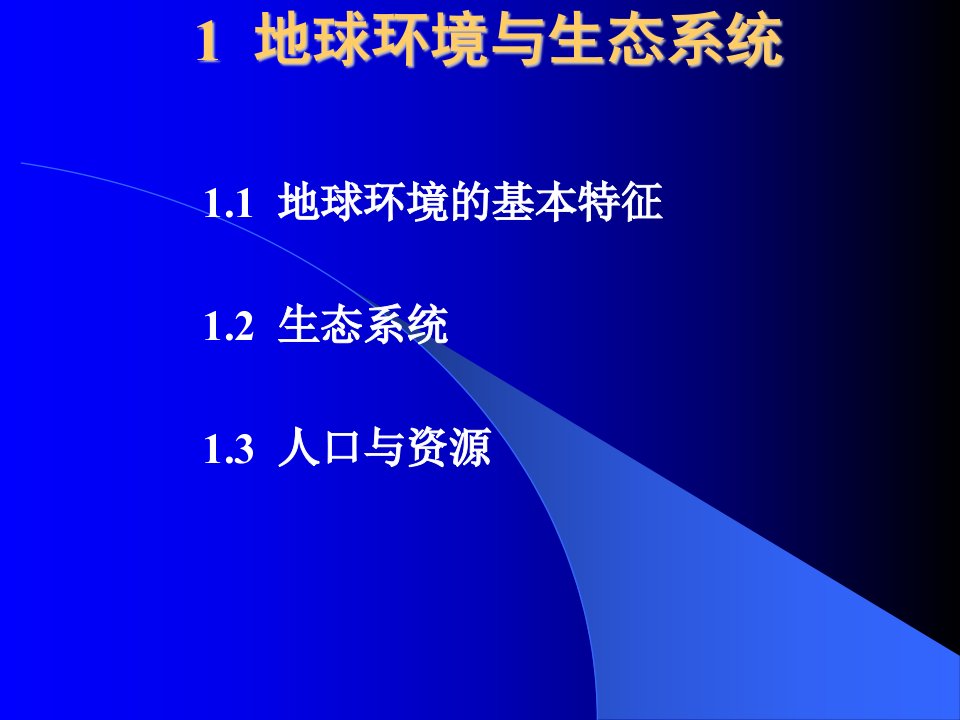 1 地球环境与生态系统

1.1 地球环境的基本特征

1.2 生态系统

1.3 人口与资源